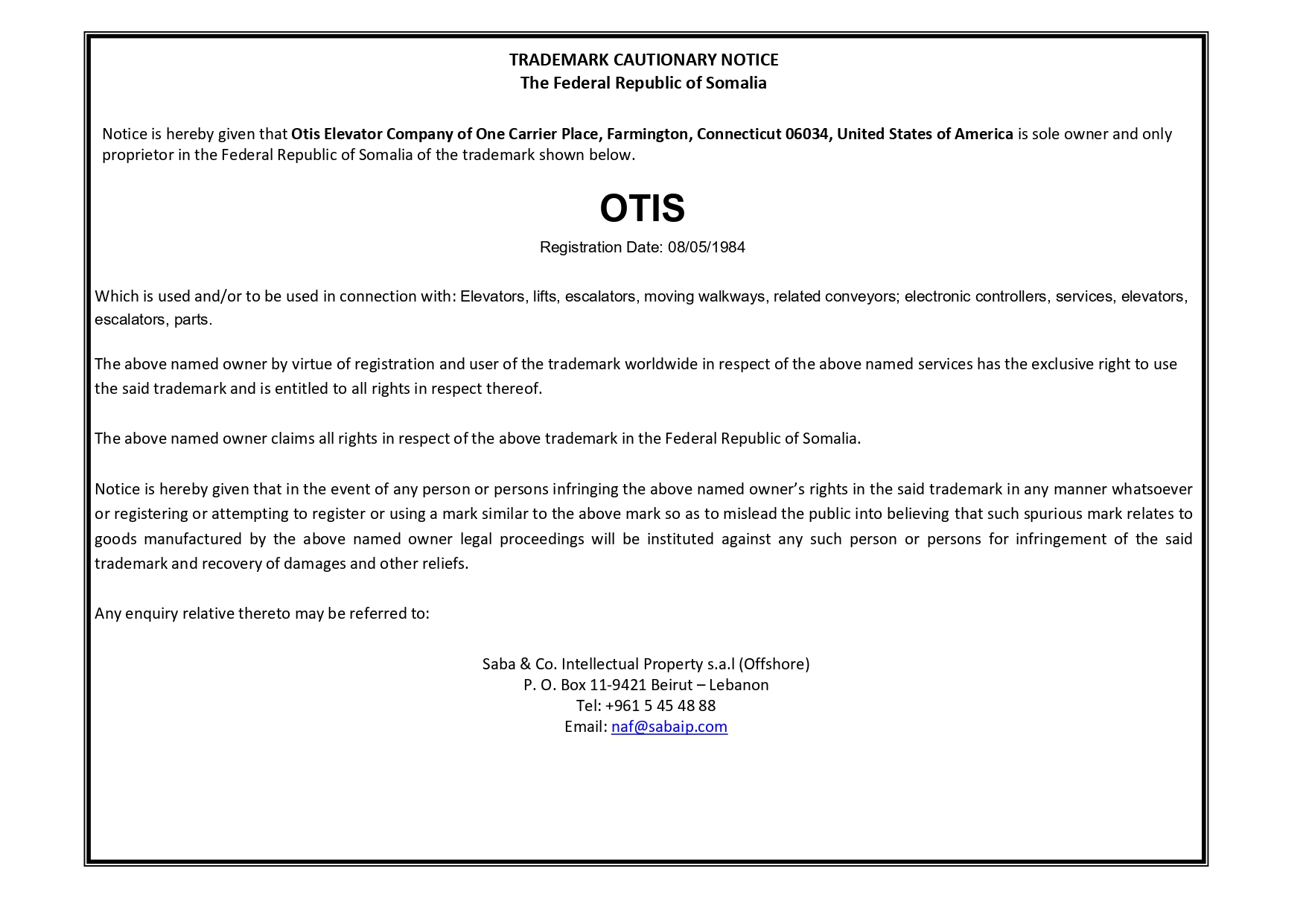 TRADEMARK CAUTIONARY NOTICE
The Federal Republic of Somalia

Notice is hereby given that Otis Elevator Company of One Carrier Place, Farmington, Connecticut 06034, United States of America is sole owner and only proprietor in the Federal Republic of Somalia of the trademark shown below.

OTIS

Registration Date: 08/05/1984

Which is used and/or to be used in connection with: Elevators, lifts, escalators, moving walkways, related conveyors; electronic controllers, services, elevators, escalators, parts.

The above named owner by virtue of registration and user of the trademark worldwide in respect of the above named services has the exclusive right to use the said trademark and is entitled to all rights in respect thereof.

The above named owner claims all rights in respect of the above trademark in the Federal Republic of Somalia.

Notice is hereby given that in the event of any person or persons infringing the above named owner's rights in the said trademark in any manner whatsoever or registering or attempting to register or using a mark similar to the above mark so as to mislead the public into believing that such spurious mark relates to goods manufactured by the above named owner legal proceedings will be instituted against any such person or persons for infringement of the said trademark and recovery of damages and other reliefs.

Any enquiry relative thereto may be referred to:

Saba & Co. Intellectual Property s.a.l (Offshore)
P. O. Box 11-9421 Beirut – Lebanon
Tel: +961 5 45 48 88
Email: naf@sabaip.com